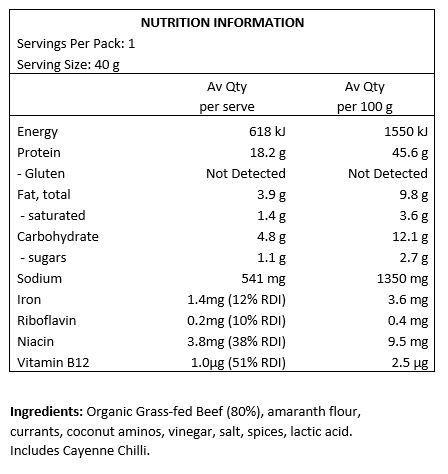 NUTRITION INFORMATION
Servings Per Pack: 1
Serving Size: 40 g

| | Av Qty per serve | Av Qty per 100 g |
|---|---|---|
| Energy | 618 kJ | 1550 kJ |
| Protein | 18.2 g | 45.6 g |
| - Gluten | Not Detected | Not Detected |
| Fat, total | 3.9 g | 9.8 g |
| - saturated | 1.4 g | 3.6 g |
| Carbohydrate | 4.8 g | 12.1 g |
| - sugars | 1.1 g | 2.7 g |
| Sodium | 541 mg | 1350 mg |
| Iron | 1.4mg (12% RDI) | 3.6 mg |
| Riboflavin | 0.2mg (10% RDI) | 0.4 mg |
| Niacin | 3.8mg (38% RDI) | 9.5 mg |
| Vitamin B12 | 1.0µg (51% RDI) | 2.5 µg |

Ingredients: Organic Grass-fed Beef (80%), amaranth flour, currants, coconut aminos, vinegar, salt, spices, lactic acid. Includes Cayenne Chilli.